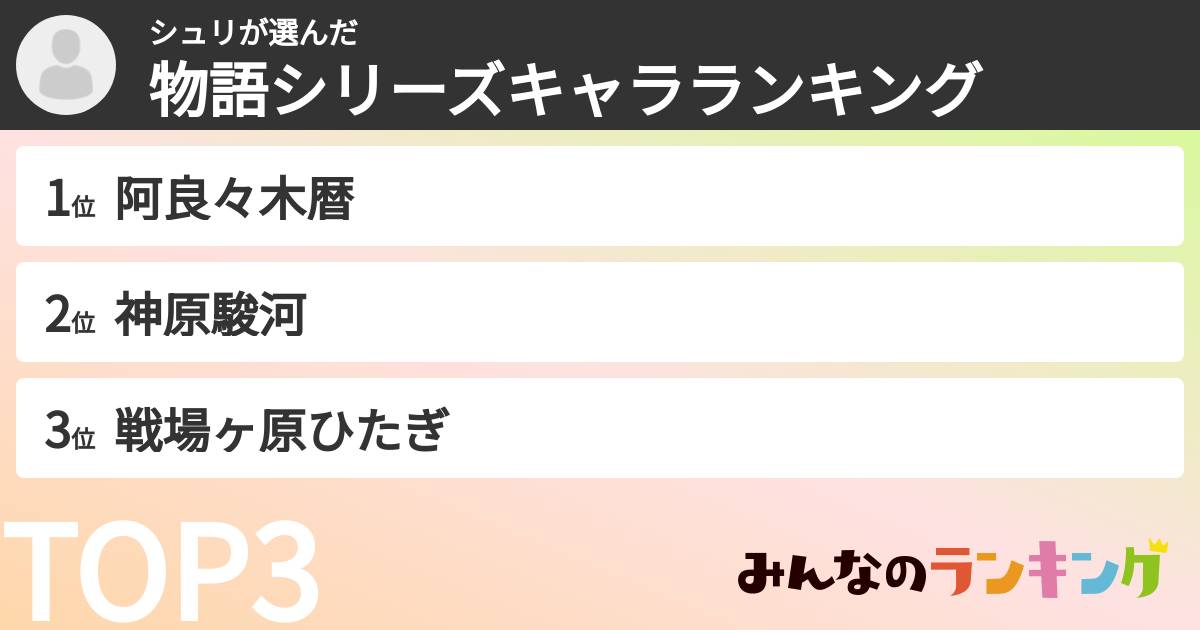 シュリが選んだ
物語シリーズキャラランキング

1位 阿良々木暦

2位 神原駿河

3位 戦場ヶ原ひたぎ

TOP3

みんなのランキング